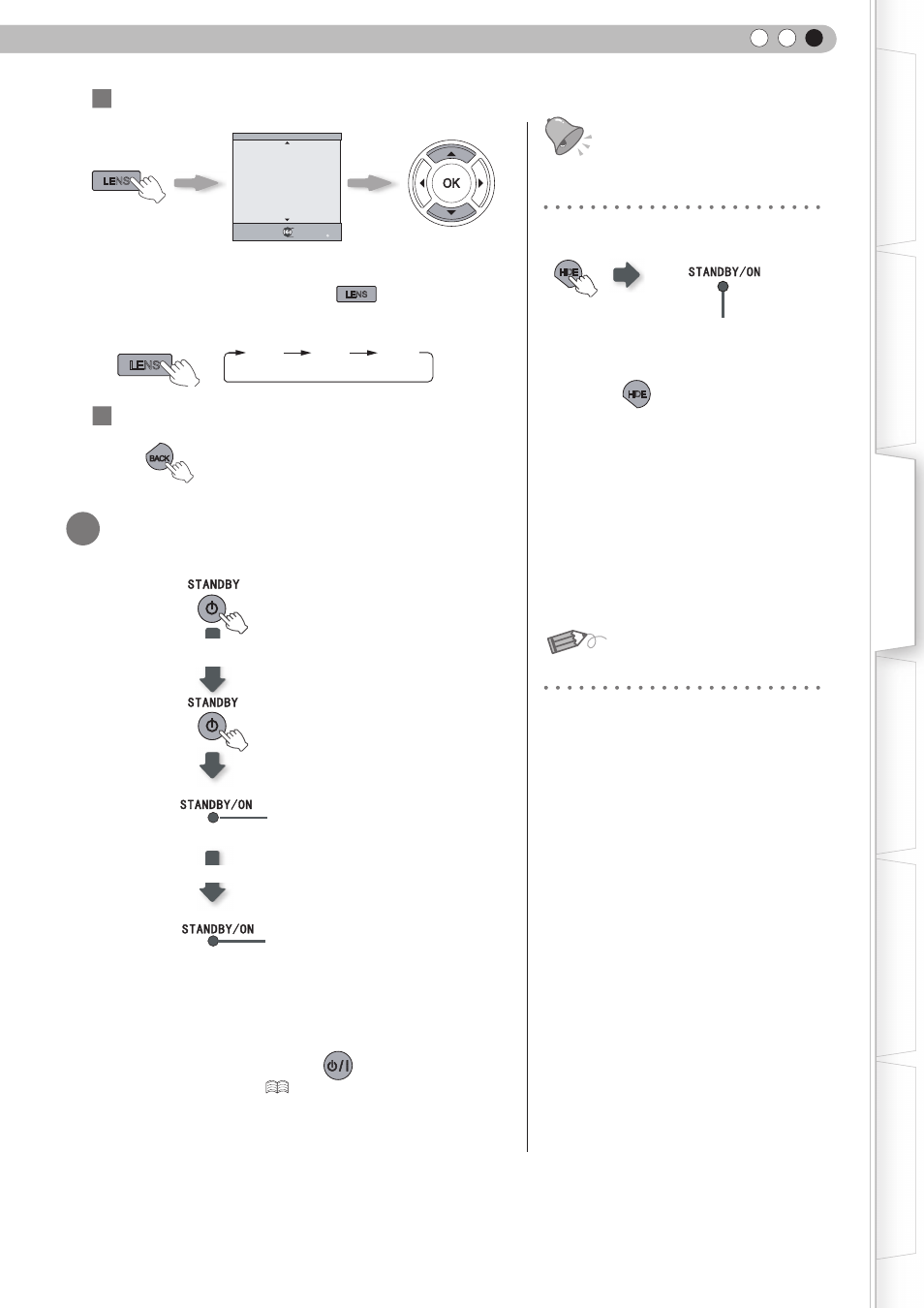 LENS

OK

LENS

LENS

BACK

STANDBY

STANDBY

STANDBY/ON

STANDBY/ON

HIDE

STANDBY/ON

HIDE